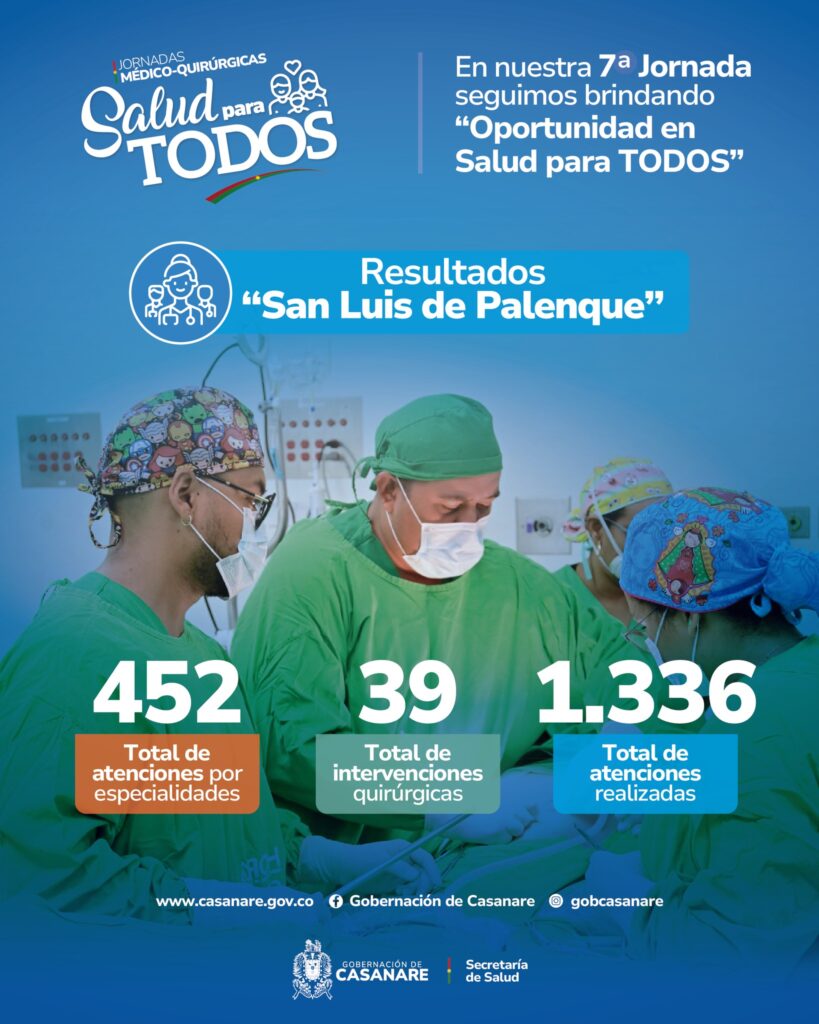 JORNADAS MÉDICO-QUIRÚRGICAS
Salud para TODOS

En nuestra 7ª Jornada seguimos brindando "Oportunidad en Salud para TODOS"

Resultados "San Luis de Palenque"

452
Total de atenciones por especialidades

39
Total de intervenciones quirúrgicas

1.336
Total de atenciones realizadas

www.casanare.gov.co Gobernación de Casanare gobcasanare

GOBERNACIÓN DE CASANARE
Secretaría de Salud